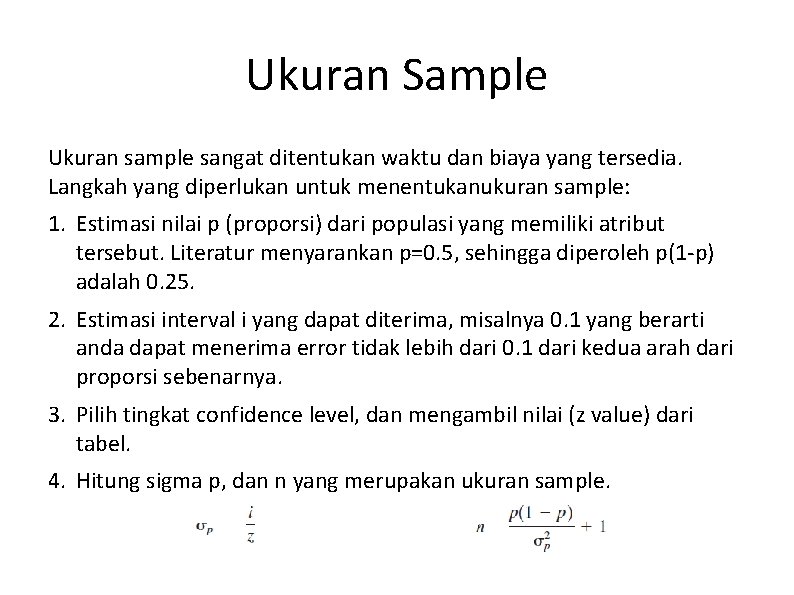 Ukuran Sample

Ukuran sample sangat ditentukan waktu dan biaya yang tersedia. Langkah yang diperlukan untuk menentukanukuran sample:

1. Estimasi nilai p (proporsi) dari populasi yang memiliki atribut tersebut. Literatur menyarankan p=0.5, sehingga diperoleh p(1-p) adalah 0.25.
2. Estimasi interval i yang dapat diterima, misalnya 0.1 yang berarti anda dapat menerima error tidak lebih dari 0.1 dari kedua arah dari proporsi sebenarnya.
3. Pilih tingkat confidence level, dan mengambil nilai (z value) dari tabel.
4. Hitung sigma p, dan n yang merupakan ukuran sample.

$\sigma_p \quad \frac{i}{z}$ $n \quad \frac{p(1-p)}{\sigma_p^2} + 1$